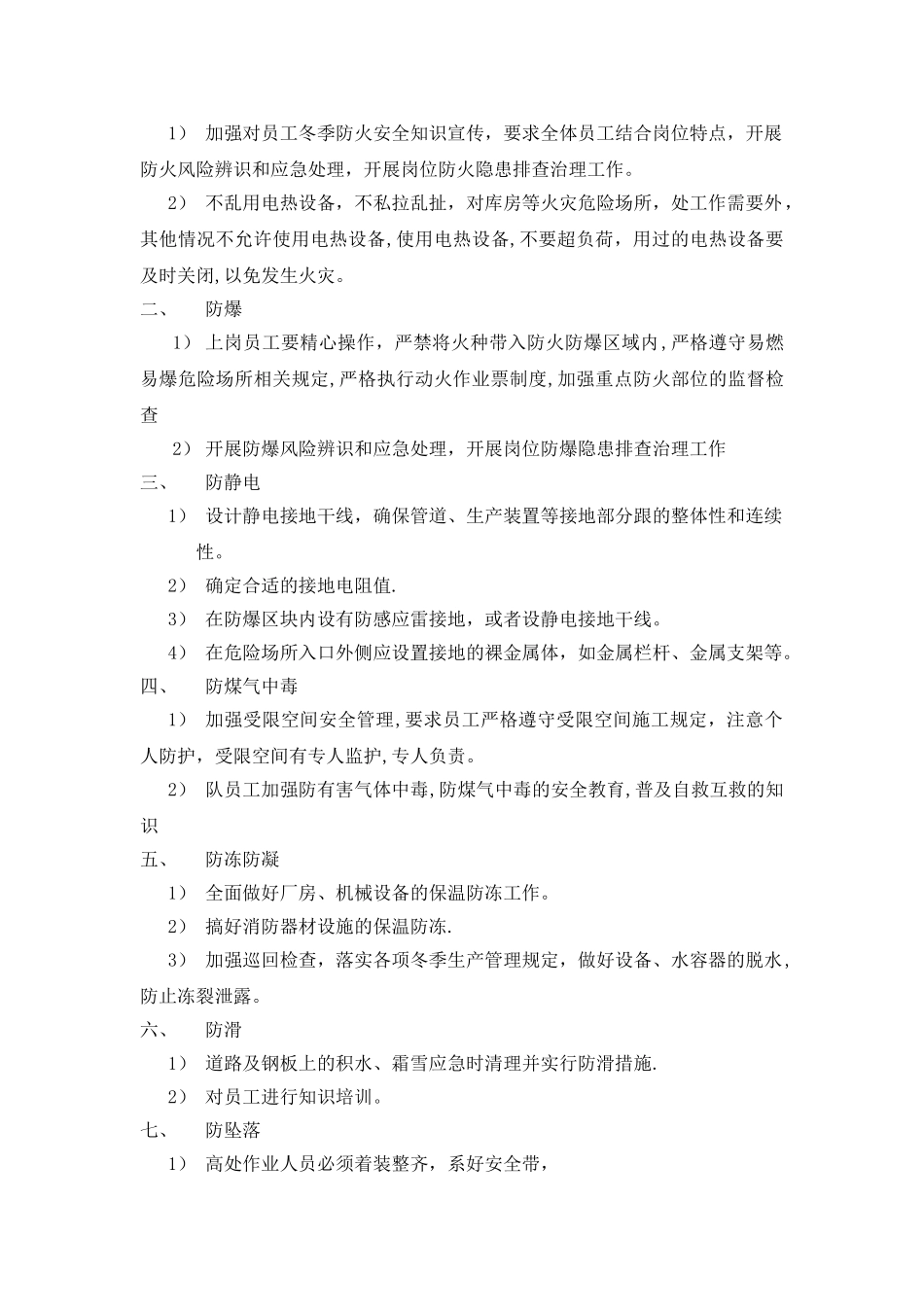 1） 加强对员工冬季防火安全知识宣传，要求全体员工结合岗位特点，开展防火风险辨识和应急处理，开展岗位防火隐患排查治理工作。

2） 不乱用电热设备，不私拉乱扯，对库房等火灾危险场所，处工作需要外，其他情况不允许使用电热设备,使用电热设备,不要超负荷，用过的电热设备要及时关闭,以免发生火灾。

二、 防爆

1） 上岗员工要精心操作，严禁将火种带入防火防爆区域内,严格遵守易燃易爆危险场所相关规定,严格执行动火作业票制度,加强重点防火部位的监督检查

2） 开展防爆风险辨识和应急处理，开展岗位防爆隐患排查治理工作

三、 防静电

1） 设计静电接地干线，确保管道、生产装置等接地部分跟的整体性和连续性。

2） 确定合适的接地电阻值.

3） 在防爆区块内设有防感应雷接地，或者设静电接地干线。

4） 在危险场所入口外侧应设置接地的裸金属体，如金属栏杆、金属支架等。

四、 防煤气中毒

1） 加强受限空间安全管理,要求员工严格遵守受限空间施工规定，注意个人防护，受限空间有专人监护,专人负责。

2） 队员工加强防有害气体中毒,防煤气中毒的安全教育,普及自救互救的知识

五、 防冻防凝

1） 全面做好厂房、机械设备的保温防冻工作。

2） 搞好消防器材设施的保温防冻.

3） 加强巡回检查，落实各项冬季生产管理规定，做好设备、水容器的脱水，防止冻裂泄露。

六、 防滑

1） 道路及钢板上的积水、霜雪应急时清理并实行防滑措施.

2） 对员工进行知识培训。

七、 防坠落

1） 高处作业人员必须着装整齐，系好安全带，